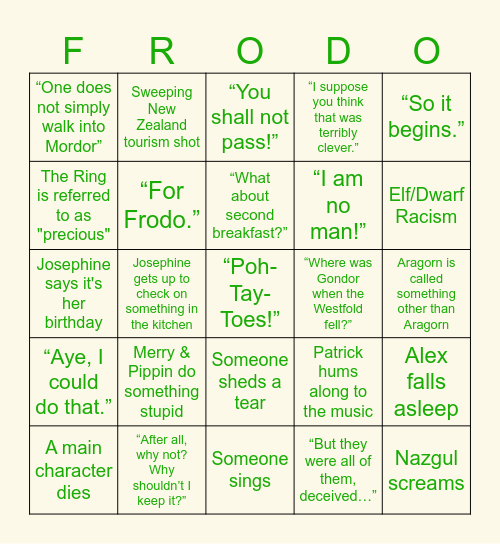 | F | R | O | D | O |
|---|---|---|---|---|
| “One does not simply walk into Mordor” | Sweeping New Zealand tourism shot | “You shall not pass!” | “I suppose you think that was terribly clever.” | “So it begins.” |
| The Ring is referred to as "precious" | “For Frodo.” | “What about second breakfast?” | “I am no man!” | Elf/Dwarf Racism |
| Josephine says it's her birthday | Josephine gets up to check on something in the kitchen | “Poh-Tay-Toes!” | “Where was Gondor when the Westfold fell?” | Aragorn is called something other than Aragorn |
| “Aye, I could do that.” | Merry & Pippin do something stupid | Someone sheds a tear | Patrick hums along to the music | Alex falls asleep |
| A main character dies | “After all, why not? Why shouldn’t I keep it?” | Someone sings | “But they were all of them, deceived…” | Nazgul screams |